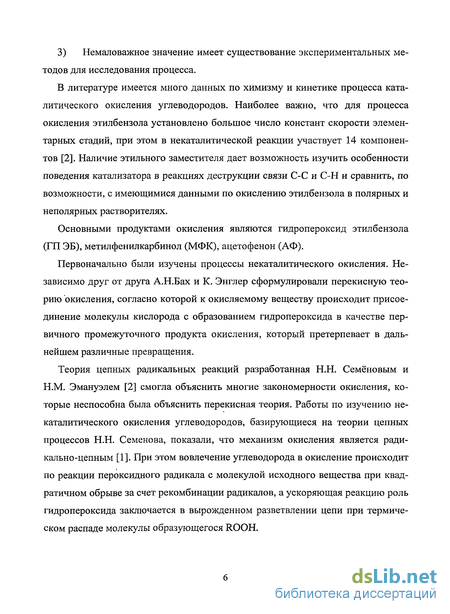 3) Немаловажное значение имеет существование экспериментальных методов для исследования процесса.

В литературе имеется много данных по химизму и кинетике процесса каталитического окисления углеводородов. Наиболее важно, что для процесса окисления этилбензола установлено большое число констант скорости элементарных стадий, при этом в некаталитической реакции участвует 14 компонентов [2]. Наличие этильного заместителя дает возможность изучить особенности поведения катализатора в реакциях деструкции связи С-С и С-Н и сравнить, по возможности, с имеющимися данными по окислению этилбензола в полярных и неполярных растворителях.

Основными продуктами окисления являются гидропероксид этилбензола (ГП ЭБ), метилфенилкарбинол (МФК), ацетофенон (АФ).

Первоначально были изучены процессы некаталитического окисления. Независимо друг от друга А.Н.Бах и К. Энглер сформулировали перекисную теорию окисления, согласно которой к окисляемому веществу происходит присоединение молекулы кислорода с образованием гидропероксида в качестве первичного промежуточного продукта окисления, который претерпевает в дальнейшем различные превращения.

Теория цепных радикальных реакций разработанная Н.Н. Семёновым и Н.М. Эмануэлем [2] смогла объяснить многие закономерности окисления, которые неспособна была объяснить перекисная теория. Работы по изучению некаталитического окисления углеводородов, базирующиеся на теории цепных процессов Н.Н. Семенова, показали, что механизм окисления является радикально-цепным [1]. При этом вовлечение углеводорода в окисление происходит по реакции пероксидного радикала с молекулой исходного вещества при квадратичном обрыве за счет рекомбинации радикалов, а ускоряющая реакцию роль гидропероксида заключается в вырожденном разветвлении цепи при термическом распаде молекулы образующегося ROOH.

6

dsLib.net
библиотека диссертаций